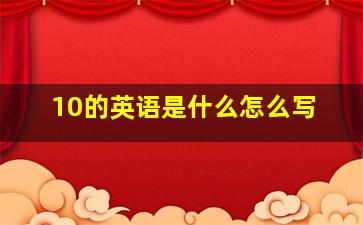 10的英语是什么怎么写